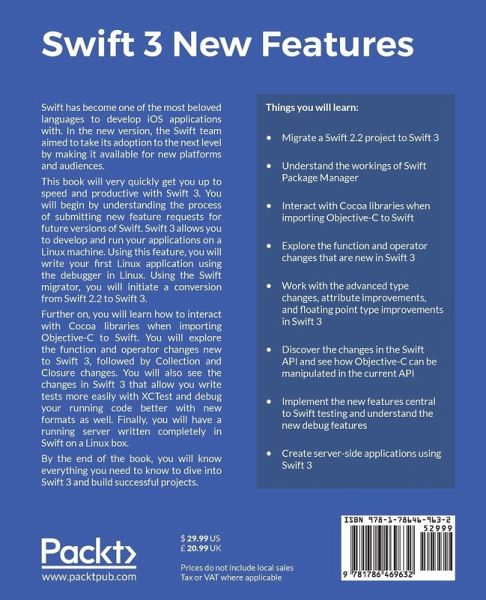 Swift 3 New Features

Swift has become one of the most beloved languages to develop iOS applications with. In the new version, the Swift team aimed to take its adoption to the next level by making it available for new platforms and audiences.

This book will very quickly get you up to speed and productive with Swift 3. You will begin by understanding the process of submitting new feature requests for future versions of Swift. Swift 3 allows you to develop and run your applications on a Linux machine. Using this feature, you will write your first Linux application using the debugger in Linux. Using the Swift migrator, you will initiate a conversion from Swift 2.2 to Swift 3.

Further on, you will learn how to interact with Cocoa libraries when importing Objective-C to Swift. You will explore the function and operator changes new to Swift 3, followed by Collection and Closure changes. You will also see the changes in Swift 3 that allow you write tests more easily with XCTest and debug your running code better with new formats as well. Finally, you will have a running server written completely in Swift on a Linux box.

By the end of the book, you will know everything you need to know to dive into Swift 3 and build successful projects.

Things you will learn:

• Migrate a Swift 2.2 project to Swift 3

• Understand the workings of Swift Package Manager

• Interact with Cocoa libraries when importing Objective-C to Swift

• Explore the function and operator changes that are new in Swift 3

• Work with the advanced type changes, attribute improvements, and floating point type improvements in Swift 3

• Discover the changes in the Swift API and see how Objective-C can be manipulated in the current API

• Implement the new features central to Swift testing and understand the new debug features

• Create server-side applications using Swift 3

Packt>
www.packtpub.com

$ 29.99 US
£ 20.99 UK

Prices do not include local sales Tax or VAT where applicable

ISBN 978-1-78646-963-2
52999
9 781786 469632